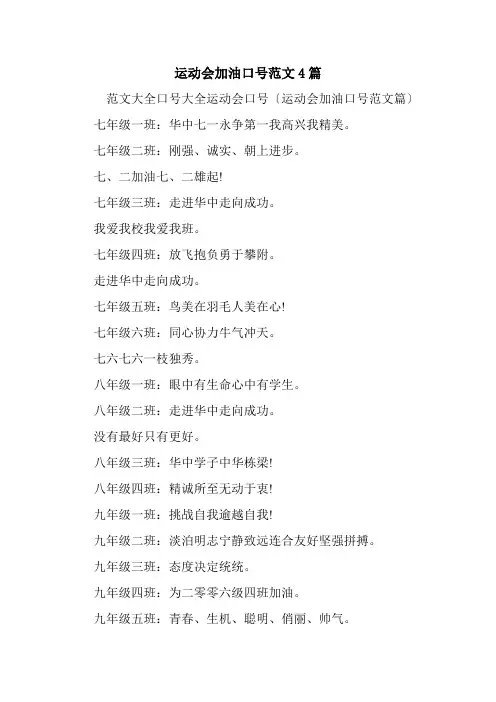 运动会加油口号范文4篇

范文大全口号大全运动会口号〔运动会加油口号范文篇〕

七年级一班：华中七一永争第一我高兴我精美。

七年级二班：刚强、诚实、朝上进步。

七、二加油七、二雄起!

七年级三班：走进华中走向成功。

我爱我校我爱我班。

七年级四班：放飞抱负勇于攀附。

走进华中走向成功。

七年级五班：鸟美在羽毛人美在心!

七年级六班：同心协力牛气冲天。

七六七六一枝独秀。

八年级一班：眼中有生命心中有学生。

八年级二班：走进华中走向成功。

没有最好只有更好。

八年级三班：华中学子中华栋梁!

八年级四班：精诚所至无动于衷!

九年级一班：挑战自我逾越自我!

九年级二班：淡泊明志宁静致远连合友好坚强拼搏。

九年级三班：态度决定统统。

九年级四班：为二零零六级四班加油。

九年级五班：青春、生机、聪明、俏丽、帅气。